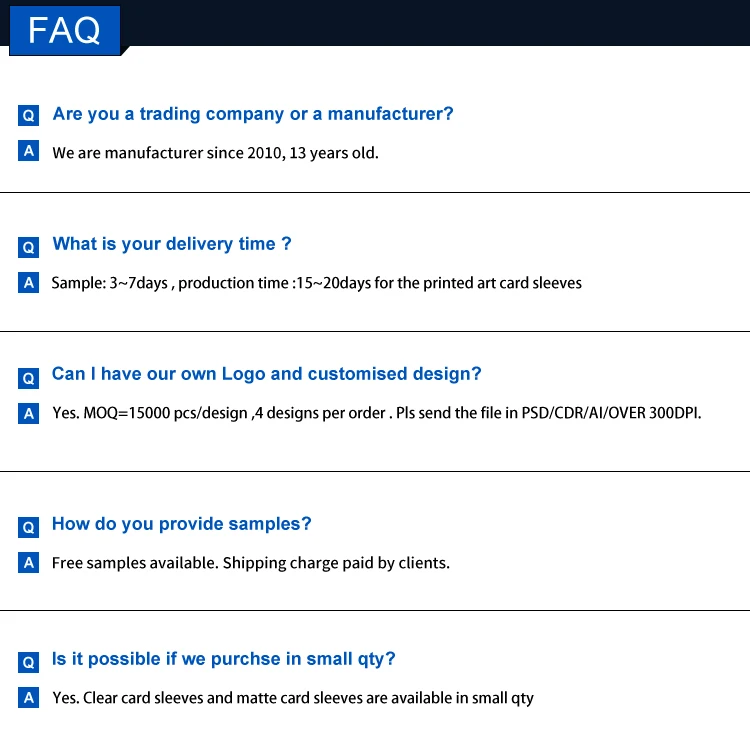 FAQ

Q Are you a trading company or a manufacturer?

A We are manufacturer since 2010, 13 years old.

Q What is your delivery time ?

A Sample: 3~7days , production time :15~20days for the printed art card sleeves

Q Can I have our own Logo and customised design?

A Yes. MOQ=15000 pcs/design ,4 designs per order . Pls send the file in PSD/CDR/AI/OVER 300DPI.

Q How do you provide samples?

A Free samples available. Shipping charge paid by clients.

Q Is it possible if we purchse in small qty?

A Yes. Clear card sleeves and matte card sleeves are available in small qty